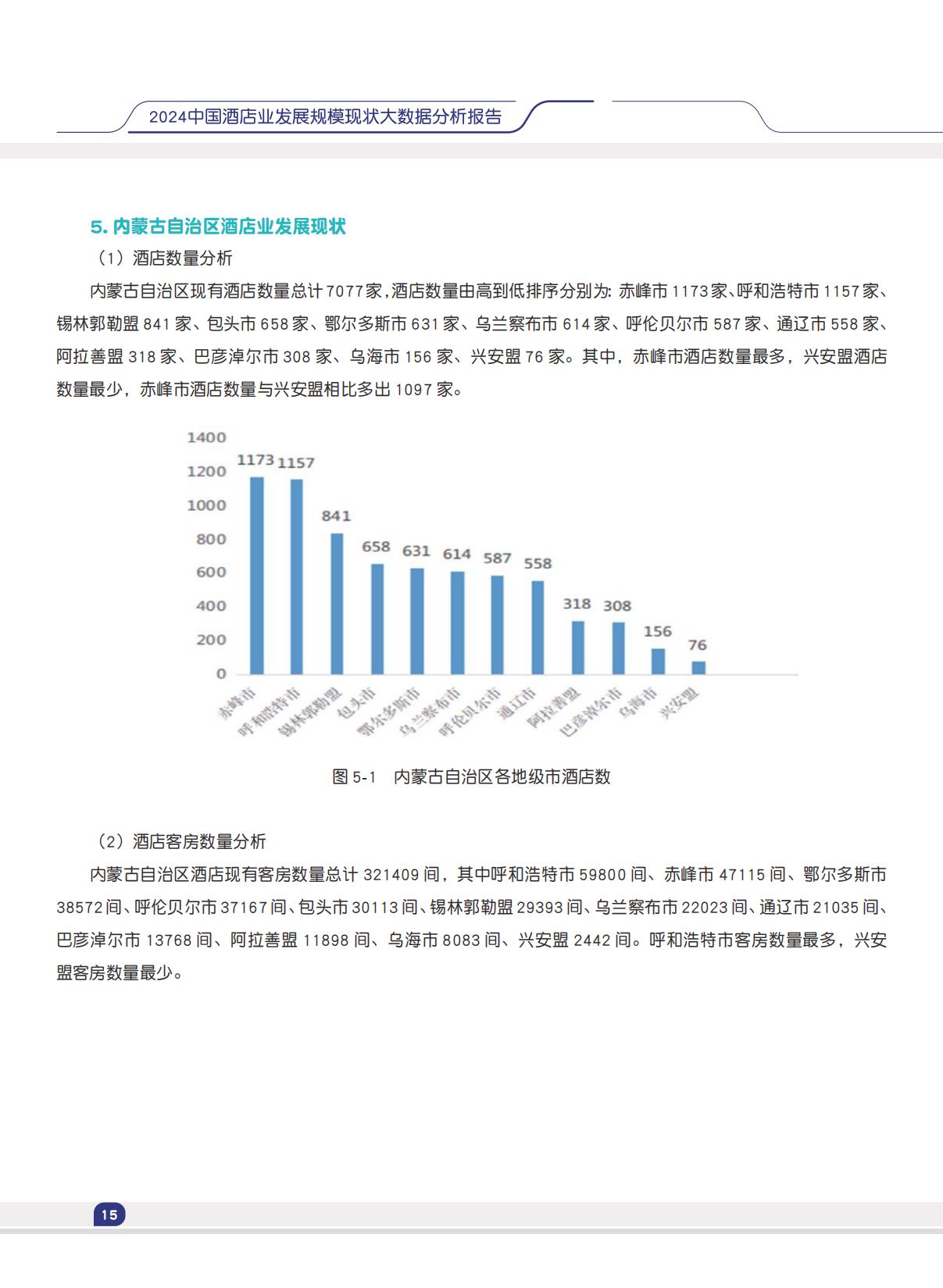 2024中国酒店业发展规模现状大数据分析报告

5. 内蒙古自治区酒店业发展现状

（1）酒店数量分析

内蒙古自治区现有酒店数量总计 7077 家，酒店数量由高到低排序分别为：赤峰市 1173 家、呼和浩特市 1157 家、锡林郭勒盟 841 家、包头市 658 家、鄂尔多斯市 631 家、乌兰察布市 614 家、呼伦贝尔市 587 家、通辽市 558 家、阿拉善盟 318 家、巴彦淖尔市 308 家、乌海市 156 家、兴安盟 76 家。其中，赤峰市酒店数量最多，兴安盟酒店数量最少，赤峰市酒店数量与兴安盟相比多出 1097 家。

1400
1200
1000
800
600
400
200
0
1173 1157 841 658 631 614 587 558 318 308 156 76
赤峰市 呼和浩特市 锡林郭勒盟 包头市 鄂尔多斯市 乌兰察布市 呼伦贝尔市 通辽市 阿拉善盟 巴彦淖尔市 乌海市 兴安盟

图 5-1 内蒙古自治区各地级市酒店数

（2）酒店客房数量分析

内蒙古自治区酒店现有客房数量总计 321409 间，其中呼和浩特市 59800 间、赤峰市 47115 间、鄂尔多斯市 38572 间、呼伦贝尔市 37167 间、包头市 30113 间、锡林郭勒盟 29393 间、乌兰察布市 22023 间、通辽市 21035 间、巴彦淖尔市 13768 间、阿拉善盟 11898 间、乌海市 8083 间、兴安盟 2442 间。呼和浩特市客房数量最多，兴安盟客房数量最少。

15